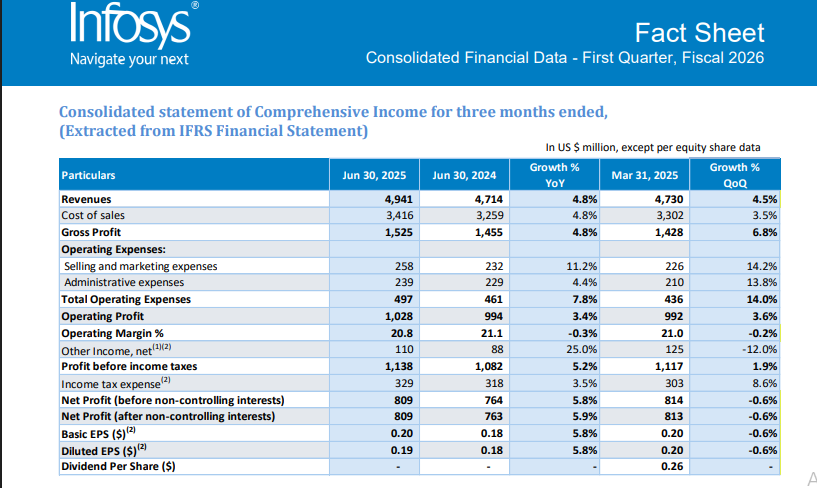 Infosys®
Navigate your next

Fact Sheet
Consolidated Financial Data - First Quarter, Fiscal 2026

Consolidated statement of Comprehensive Income for three months ended, (Extracted from IFRS Financial Statement)

In US $ million, except per equity share data

| Particulars | Jun 30, 2025 | Jun 30, 2024 | Growth % YoY | Mar 31, 2025 | Growth % QoQ |
|---|---|---|---|---|---|
| Revenues | 4,941 | 4,714 | 4.8% | 4,730 | 4.5% |
| Cost of sales | 3,416 | 3,259 | 4.8% | 3,302 | 3.5% |
| Gross Profit | 1,525 | 1,455 | 4.8% | 1,428 | 6.8% |
| Operating Expenses: | | | | | |
| Selling and marketing expenses | 258 | 232 | 11.2% | 226 | 14.2% |
| Administrative expenses | 239 | 229 | 4.4% | 210 | 13.8% |
| Total Operating Expenses | 497 | 461 | 7.8% | 436 | 14.0% |
| Operating Profit | 1,028 | 994 | 3.4% | 992 | 3.6% |
| Operating Margin % | 20.8 | 21.1 | -0.3% | 21.0 | -0.2% |
| Other Income, net$^{(1)(2)}$ | 110 | 88 | 25.0% | 125 | -12.0% |
| Profit before income taxes | 1,138 | 1,082 | 5.2% | 1,117 | 1.9% |
| Income tax expense$^{(2)}$ | 329 | 318 | 3.5% | 303 | 8.6% |
| Net Profit (before non-controlling interests) | 809 | 764 | 5.8% | 814 | -0.6% |
| Net Profit (after non-controlling interests) | 809 | 763 | 5.9% | 813 | -0.6% |
| Basic EPS ($)$^{(2)}$ | 0.20 | 0.18 | 5.8% | 0.20 | -0.6% |
| Diluted EPS ($)$^{(2)}$ | 0.19 | 0.18 | 5.8% | 0.20 | -0.6% |
| Dividend Per Share ($) | - | - | - | 0.26 | - |